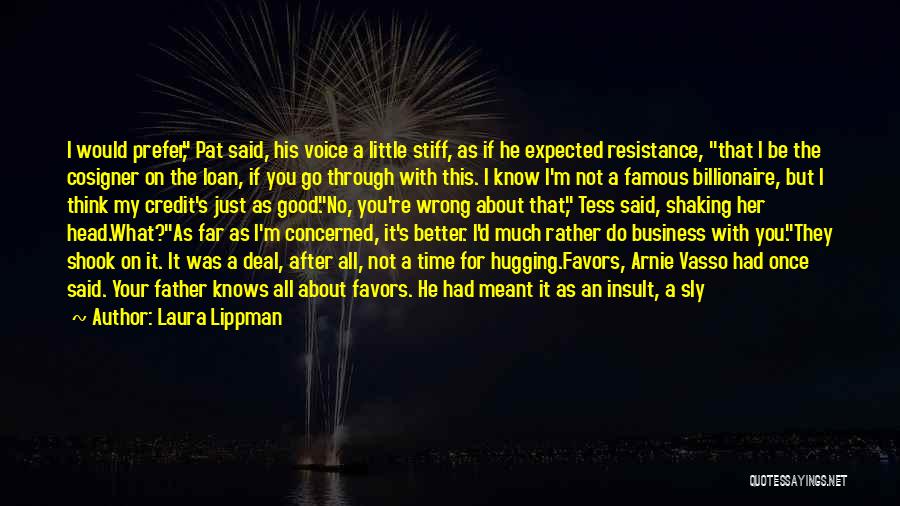 I would prefer," Pat said, his voice a little stiff, as if he expected resistance, "that I be the cosigner on the loan, if you go through with this. I know I'm not a famous billionaire, but I think my credit's just as good."No, you're wrong about that," Tess said, shaking her head.What?"As far as I'm concerned, it's better. I'd much rather do business with you."They shook on it. It was a deal, after all, not a time for hugging.Favors, Arnie Vasso had once said. Your father knows all about favors. He had meant it as an insult, a sly

Author: Laura Lippman

QUOTESSAYINGS.NET